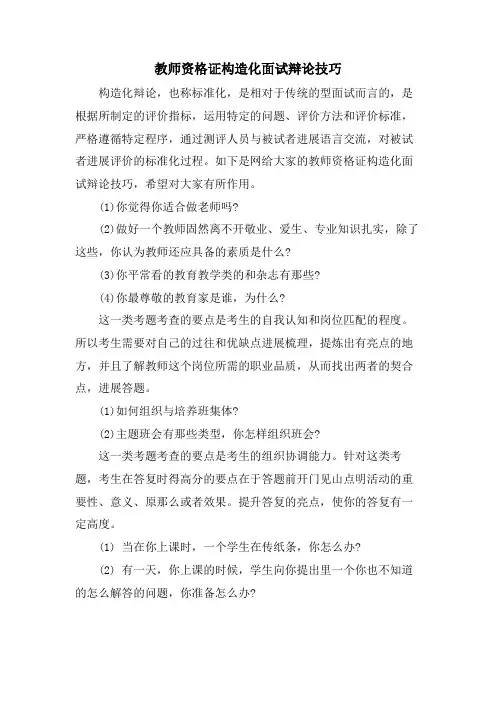 教师资格证构造化面试辩论技巧

构造化辩论，也称标准化，是相对于传统的型面试而言的，是根据所制定的评价指标，运用特定的问题、评价方法和评价标准，严格遵循特定程序，通过测评人员与被试者进展语言交流，对被试者进展评价的标准化过程。如下是网给大家的教师资格证构造化面试辩论技巧，希望对大家有所作用。

(1)你觉得你适合做老师吗?

(2)做好一个教师固然离不开敬业、爱生、专业知识扎实，除了这些，你认为教师还应具备的素质是什么?

(3)你平常看的教育教学类的和杂志有那些?

(4)你最尊敬的教育家是谁，为什么?

这一类考题考查的要点是考生的自我认知和岗位匹配的程度。所以考生需要对自己的过往和优缺点进展梳理，提炼出有亮点的地方，并且了解教师这个岗位所需的职业品质，从而找出两者的契合点，进展答题。

(1)如何组织与培养班集体?

(2)主题班会有那些类型，你怎样组织班会?

这一类考题考查的要点是考生的组织协调能力。针对这类考题，考生在答复时得高分的要点在于答题前开门见山点明活动的重要性、意义、原那么或者效果。提升答复的亮点，使你的答复有一定高度。

(1) 当在你上课时，一个学生在传纸条，你怎么办?

(2) 有一天，你上课的时候，学生向你提出里一个你也不知道的怎么解答的问题，你准备怎么办?